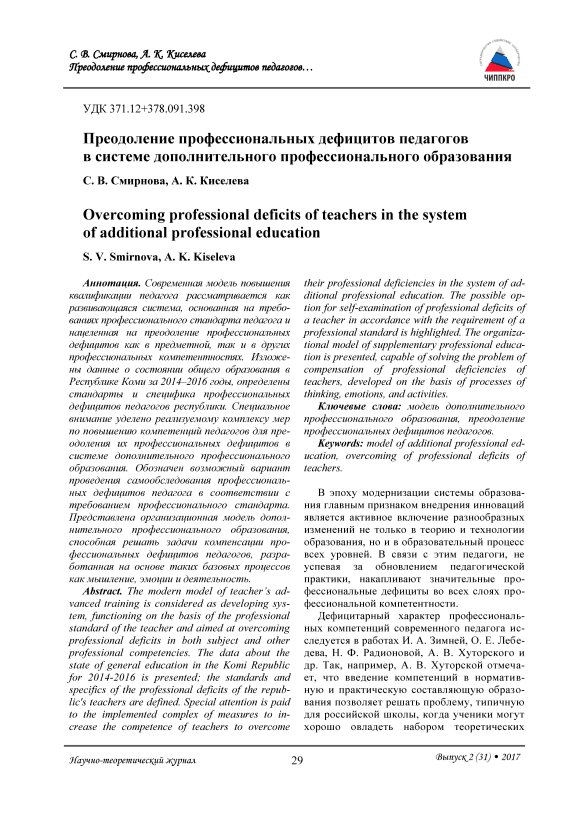 С. В. Смирнова, А. К. Киселева
Преодоление профессиональных дефицитов педагогов…

ЧИППКРО

УДК 371.12+378.091.398

Преодоление профессиональных дефицитов педагогов в системе дополнительного профессионального образования

С. В. Смирнова, А. К. Киселева

Overcoming professional deficits of teachers in the system of additional professional education

S. V. Smirnova, A. K. Kiseleva

Аннотация. Современная модель повышения квалификации педагога рассматривается как развивающаяся система, основанная на требованиях профессионального стандарта педагога и нацеленная на преодоление профессиональных дефицитов как в предметной, так и в других профессиональных компетентностях. Изложены данные о состоянии общего образования в Республике Коми за 2014–2016 годы, определены стандарты и специфика профессиональных дефицитов педагогов республики. Специальное внимание уделено реализуемому комплексу мер по повышению компетенций педагогов для преодоления их профессиональных дефицитов в системе дополнительного профессионального образования. Обозначен возможный вариант проведения самообследования профессиональных дефицитов педагога в соответствии с требованием профессионального стандарта. Представлена организационная модель дополнительного профессионального образования, способная решать задачи компенсации профессиональных дефицитов педагогов, разработанная на основе таких базовых процессов как мышление, эмоции и деятельность.

Abstract. The modern model of teacher's advanced training is considered as developing system, functioning on the basis of the professional standard of the teacher and aimed at overcoming professional deficits in both subject and other professional competencies. The data about the state of general education in the Komi Republic for 2014-2016 is presented; the standards and specifics of the professional deficits of the republic's teachers are defined. Special attention is paid to the implemented complex of measures to increase the competence of teachers to overcome their professional deficiencies in the system of additional professional education. The possible option for self-examination of professional deficits of a teacher in accordance with the requirement of a professional standard is highlighted. The organizational model of supplementary professional education is presented, capable of solving the problem of compensation of professional deficiencies of teachers, developed on the basis of processes of thinking, emotions, and activities.

Ключевые слова: модель дополнительного профессионального образования, преодоление профессиональных дефицитов педагогов.

Keywords: model of additional professional education, overcoming of professional deficits of teachers.

В эпоху модернизации системы образования главным признаком внедрения инноваций является активное включение разнообразных изменений не только в теорию и технологии образования, но и в образовательный процесс всех уровней. В связи с этим педагоги, не успевая за обновлением педагогической практики, накапливают значительные профессиональные дефициты во всех слоях профессиональной компетентности.

Дефицитарный характер профессиональных компетенций современного педагога исследуется в работах И. А. Зимней, О. Е. Лебедева, Н. Ф. Радионовой, А. В. Хуторского и др. Так, например, А. В. Хуторской отмечает, что введение компетенций в нормативную и практическую составляющую образования позволяет решать проблему, типичную для российской школы, когда ученики могут хорошо овладеть набором теоретических

Научно-теоретический журнал 29 Выпуск 2 (31) • 2017